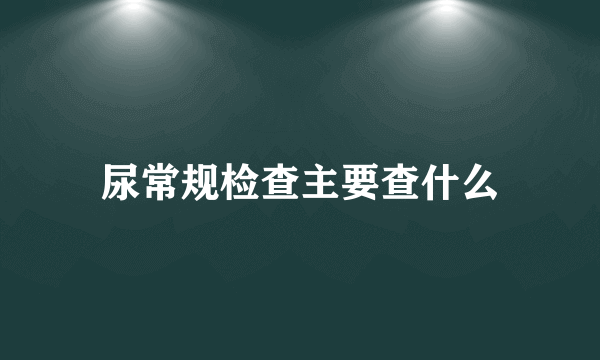 尿常规检查主要查什么